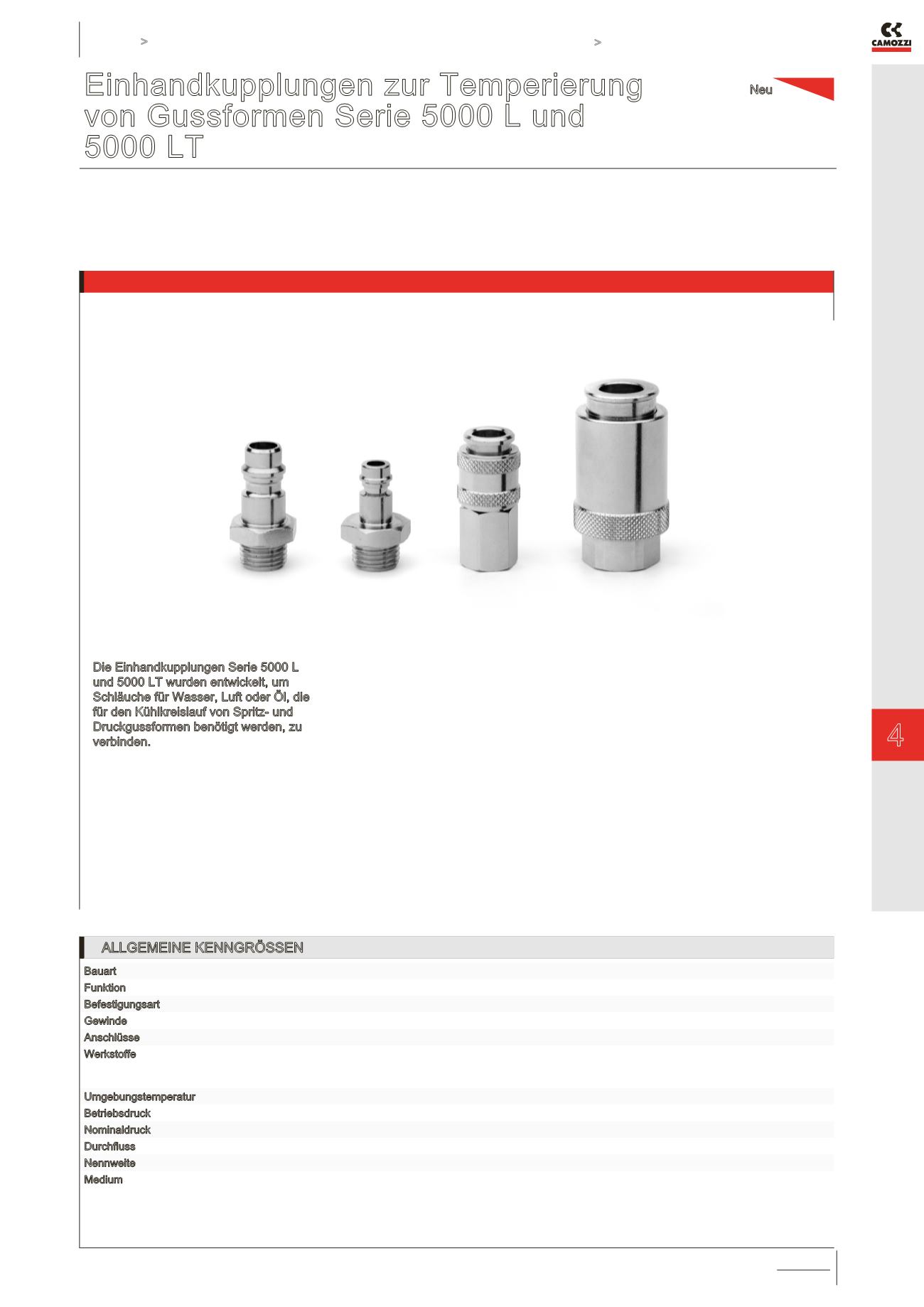 >
>
CAMOZZI

Einhandkupplungen zur Temperierung von Gussformen Serie 5000 L und 5000 LT

Neu

Die Einhandkupplungen Serie 5000 L und 5000 LT wurden entwickelt, um Schläuche für Wasser, Luft oder Öl, die für den Kühlkreislauf von Spritz- und Druckgussformen benötigt werden, zu verbinden.

4

ALLGEMEINE KENNGRÖSSEN

Bauart
Funktion
Befestigungsart
Gewinde
Anschlüsse
Werkstoffe
Umgebungstemperatur
Betriebsdruck
Nominaldruck
Durchfluss
Nennweite
Medium